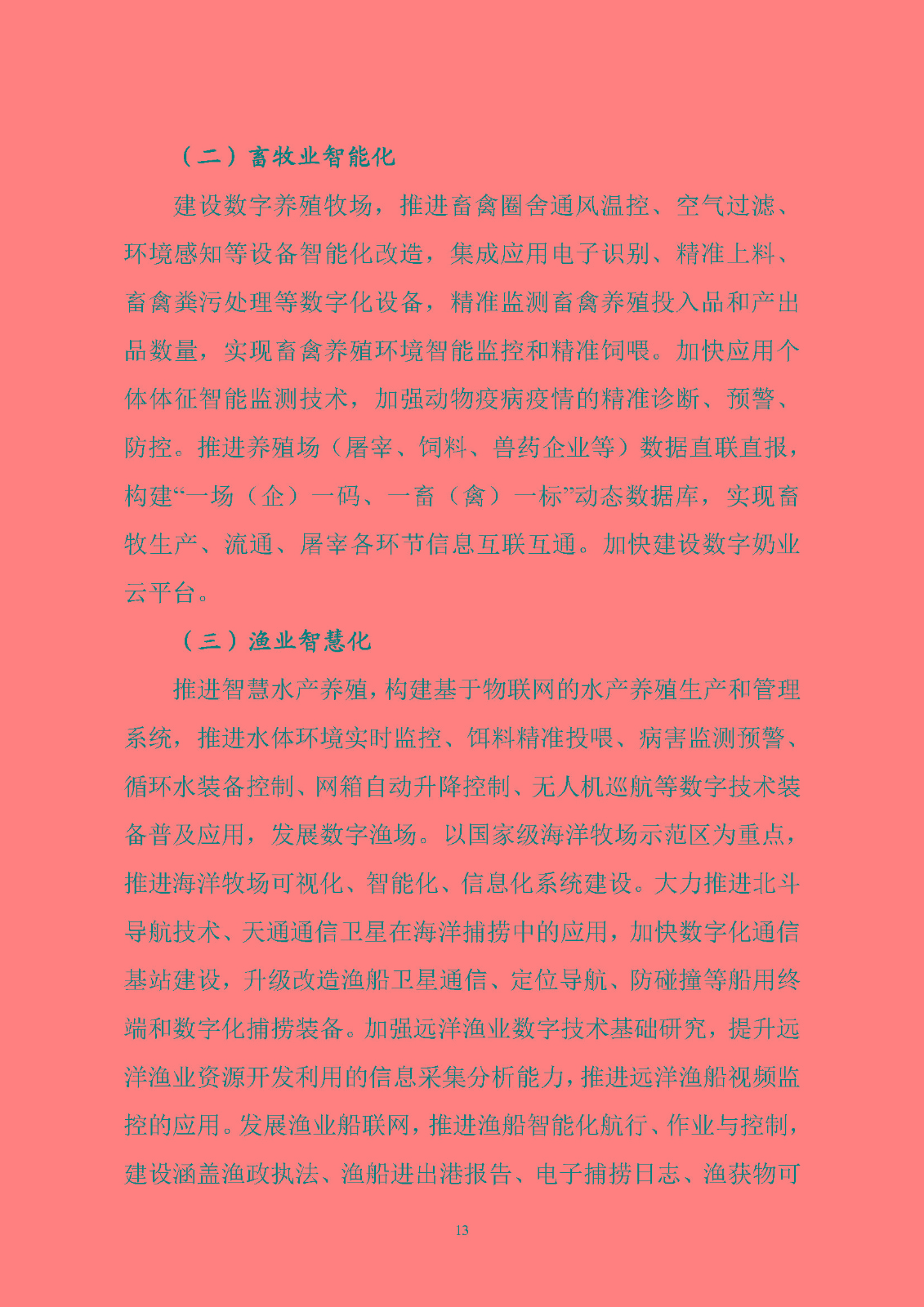 （二）畜牧业智能化

建设数字养殖牧场，推进畜禽圈舍通风温控、空气过滤、环境感知等设备智能化改造，集成应用电子识别、精准上料、畜禽粪污处理等数字化设备，精准监测畜禽养殖投入品和产出品数量，实现畜禽养殖环境智能监控和精准饲喂。加快应用个体体征智能监测技术，加强动物疫病疫情的精准诊断、预警、防控。推进养殖场（屠宰、饲料、兽药企业等）数据直联直报，构建“一场（企）一码、一畜（禽）一标”动态数据库，实现畜牧生产、流通、屠宰各环节信息互联互通。加快建设数字奶业云平台。

（三）渔业智慧化

推进智慧水产养殖，构建基于物联网的水产养殖生产和管理系统，推进水体环境实时监控、饵料精准投喂、病害监测预警、循环水装备控制、网箱自动升降控制、无人机巡航等数字技术装备普及应用，发展数字渔场。以国家级海洋牧场示范区为重点，推进海洋牧场可视化、智能化、信息化系统建设。大力推进北斗导航技术、天通通信卫星在海洋捕捞中的应用，加快数字化通信基站建设，升级改造渔船卫星通信、定位导航、防碰撞等船用终端和数字化捕捞装备。加强远洋渔业数字技术基础研究，提升远洋渔业资源开发利用的信息采集分析能力，推进远洋渔船视频监控的应用。发展渔业船联网，推进渔船智能化航行、作业与控制，建设涵盖渔政执法、渔船进出港报告、电子捕捞日志、渔获物可

13